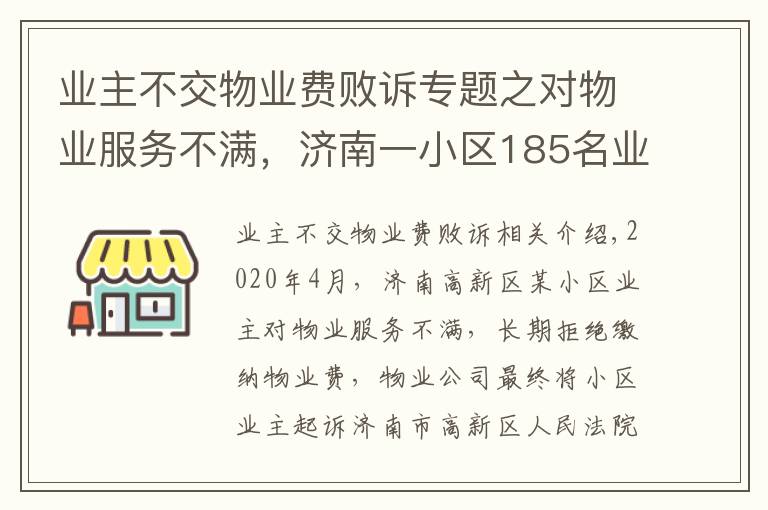 业主不交物业费败诉专题之对物业服务不满，济南一小区185名业

业主不交物业费败诉相关介绍，2020年4月，济南高新区某小区业主对物业服务不满，长期拒绝缴纳物业费，物业公司最终将小区业主起诉济南市高新区人民法院